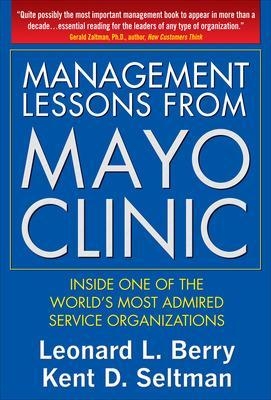 "Quite possibly the most important management book to appear in more than a decade…essential reading for the leaders of any type of organization."
Gerald Zaltman, Ph.D., author, How Customers Think

MANAGEMENT LESSONS FROM MAYO CLINIC

INSIDE ONE OF THE WORLD'S MOST ADMIRED SERVICE ORGANIZATIONS

Leonard L. Berry
Kent D. Seltman